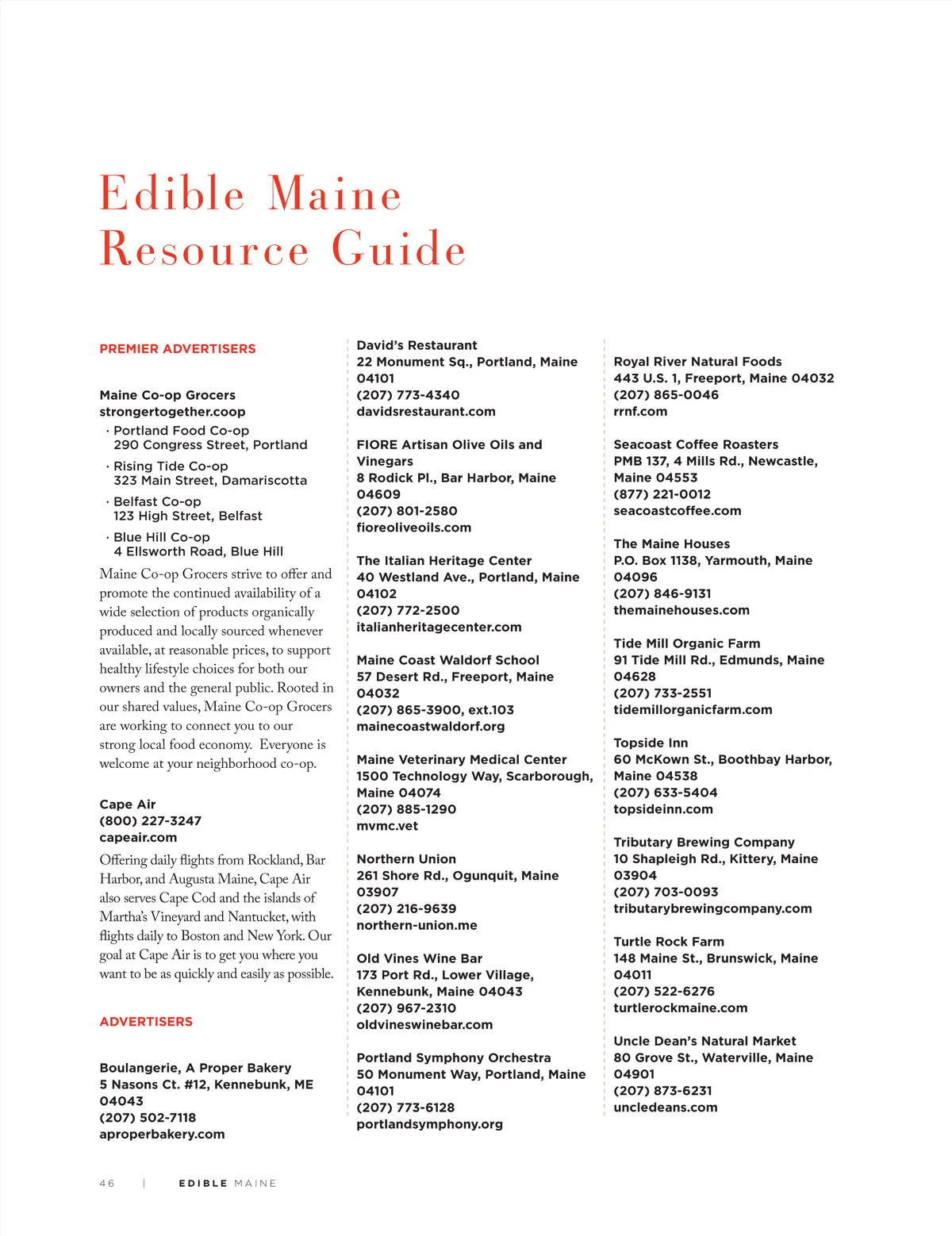 Edible Maine
Resource Guide

PREMIER ADVERTISERS

Maine Co-op Grocers
strongertogether.coop
· Portland Food Co-op
290 Congress Street, Portland
· Rising Tide Co-op
323 Main Street, Damariscotta
· Belfast Co-op
123 High Street, Belfast
· Blue Hill Co-op
4 Ellsworth Road, Blue Hill

Maine Co-op Grocers strive to offer and promote the continued availability of a wide selection of products organically produced and locally sourced whenever available, at reasonable prices, to support healthy lifestyle choices for both our owners and the general public. Rooted in our shared values, Maine Co-op Grocers are working to connect you to our strong local food economy. Everyone is welcome at your neighborhood co-op.

Cape Air
(800) 227-3247
capeair.com

Offering daily flights from Rockland, Bar Harbor, and Augusta Maine, Cape Air also serves Cape Cod and the islands of Martha's Vineyard and Nantucket, with flights daily to Boston and New York. Our goal at Cape Air is to get you where you want to be as quickly and easily as possible.

ADVERTISERS

Boulangerie, A Proper Bakery
5 Nasons Ct. #12, Kennebunk, ME 04043
(207) 502-7118
aproperbakery.com

David's Restaurant
22 Monument Sq., Portland, Maine 04101
(207) 773-4340
davidsrestaurant.com

FIORE Artisan Olive Oils and Vinegars
8 Rodick Pl., Bar Harbor, Maine 04609
(207) 801-2580
fioreoliveoils.com

The Italian Heritage Center
40 Westland Ave., Portland, Maine 04102
(207) 772-2500
italianheritagecenter.com

Maine Coast Waldorf School
57 Desert Rd., Freeport, Maine 04032
(207) 865-3900, ext.103
mainecoastwaldorf.org

Maine Veterinary Medical Center
1500 Technology Way, Scarborough, Maine 04074
(207) 885-1290
mvmc.vet

Northern Union
261 Shore Rd., Ogunquit, Maine 03907
(207) 216-9639
northern-union.me

Old Vines Wine Bar
173 Port Rd., Lower Village, Kennebunk, Maine 04043
(207) 967-2310
oldvineswinebar.com

Portland Symphony Orchestra
50 Monument Way, Portland, Maine 04101
(207) 773-6128
portlandsymphony.org

Royal River Natural Foods
443 U.S. 1, Freeport, Maine 04032
(207) 865-0046
rrnf.com

Seacoast Coffee Roasters
PMB 137, 4 Mills Rd., Newcastle, Maine 04553
(877) 221-0012
seacoastcoffee.com

The Maine Houses
P.O. Box 1138, Yarmouth, Maine 04096
(207) 846-9131
themainehouses.com

Tide Mill Organic Farm
91 Tide Mill Rd., Edmunds, Maine 04628
(207) 733-2551
tidemillorganicfarm.com

Topside Inn
60 McKown St., Boothbay Harbor, Maine 04538
(207) 633-5404
topsideinn.com

Tributary Brewing Company
10 Shapleigh Rd., Kittery, Maine 03904
(207) 703-0093
tributarybrewingcompany.com

Turtle Rock Farm
148 Maine St., Brunswick, Maine 04011
(207) 522-6276
turtlerockmaine.com

Uncle Dean's Natural Market
80 Grove St., Waterville, Maine 04901
(207) 873-6231
uncledeans.com

46 | EDIBLE MAINE